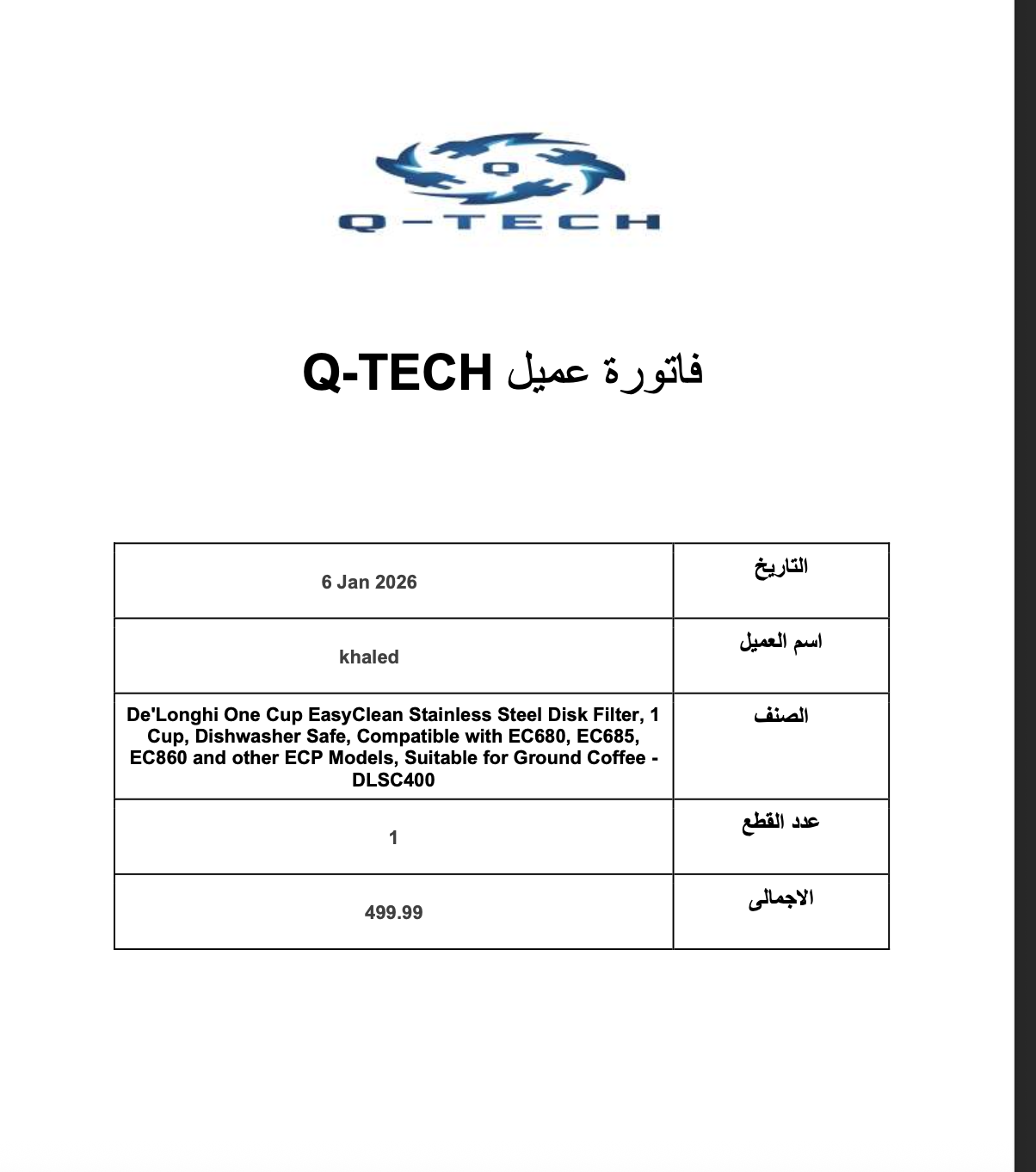 Q

Q-TECH

فاتورة عميل Q-TECH

| 6 Jan 2026 | التاريخ |
|---|---|
| khaled | اسم العميل |
| De'Longhi One Cup EasyClean Stainless Steel Disk Filter, 1 Cup, Dishwasher Safe, Compatible with EC680, EC685, EC860 and other ECP Models, Suitable for Ground Coffee - DLSC400 | الصنف |
| 1 | عدد القطع |
| 499.99 | الاجمالى |